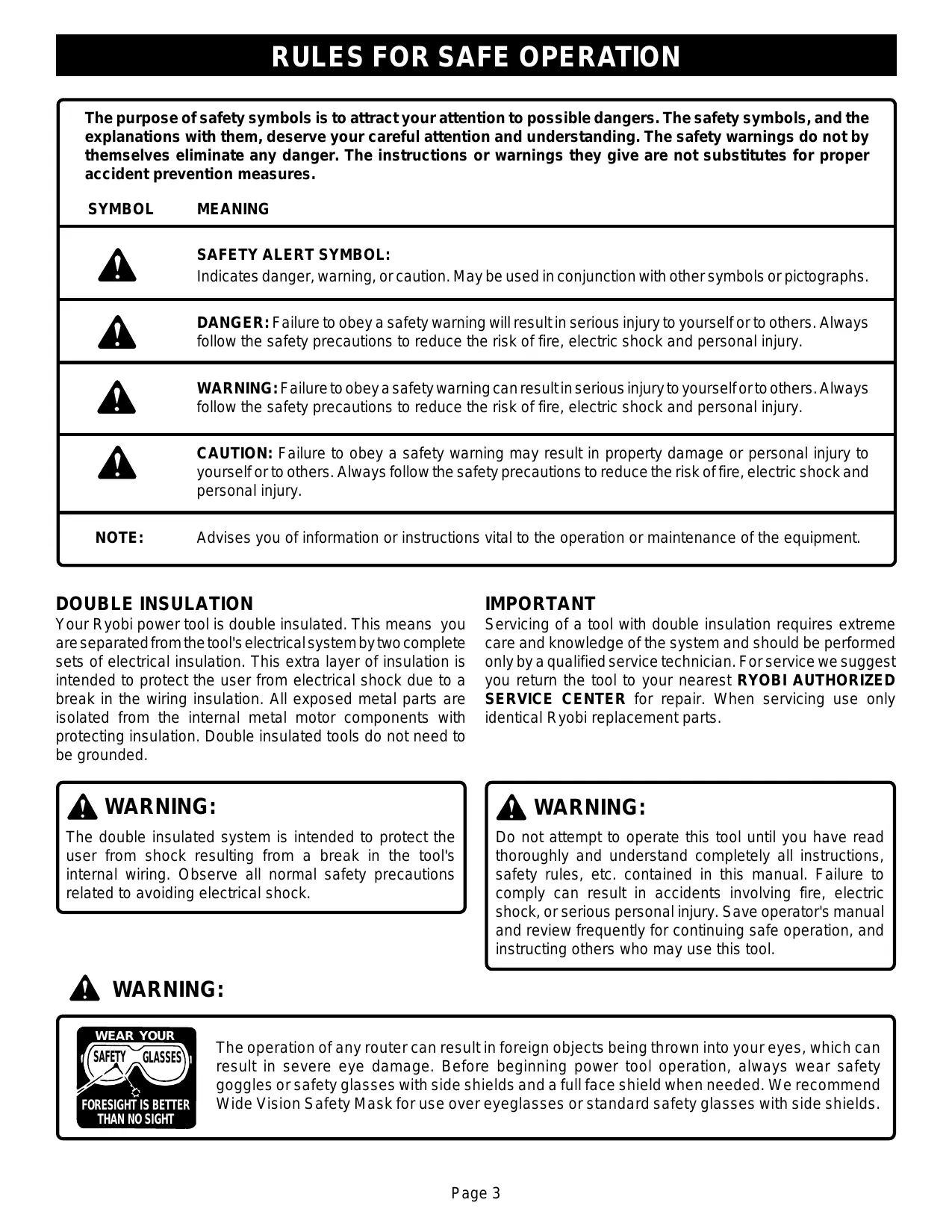 RULES FOR SAFE OPERATION

The purpose of safety symbols is to attract your attention to possible dangers. The safety symbols, and the explanations with them, deserve your careful attention and understanding. The safety warnings do not by themselves eliminate any danger. The instructions or warnings they give are not substitutes for proper accident prevention measures.

| SYMBOL | MEANING |
|---|---|
| | SAFETY ALERT SYMBOL: Indicates danger, warning, or caution. May be used in conjunction with other symbols or pictographs. |
| | DANGER: Failure to obey a safety warning will result in serious injury to yourself or to others. Always follow the safety precautions to reduce the risk of fire, electric shock and personal injury. |
| | WARNING: Failure to obey a safety warning can result in serious injury to yourself or to others. Always follow the safety precautions to reduce the risk of fire, electric shock and personal injury. |
| | CAUTION: Failure to obey a safety warning may result in property damage or personal injury to yourself or to others. Always follow the safety precautions to reduce the risk of fire, electric shock and personal injury. |
| NOTE: | Advises you of information or instructions vital to the operation or maintenance of the equipment. |

DOUBLE INSULATION
Your Ryobi power tool is double insulated. This means you are separated from the tool's electrical system by two complete sets of electrical insulation. This extra layer of insulation is intended to protect the user from electrical shock due to a break in the wiring insulation. All exposed metal parts are isolated from the internal metal motor components with protecting insulation. Double insulated tools do not need to be grounded.

WARNING:
The double insulated system is intended to protect the user from shock resulting from a break in the tool's internal wiring. Observe all normal safety precautions related to avoiding electrical shock.

IMPORTANT
Servicing of a tool with double insulation requires extreme care and knowledge of the system and should be performed only by a qualified service technician. For service we suggest you return the tool to your nearest RYOBI AUTHORIZED SERVICE CENTER for repair. When servicing use only identical Ryobi replacement parts.

WARNING:
Do not attempt to operate this tool until you have read thoroughly and understand completely all instructions, safety rules, etc. contained in this manual. Failure to comply can result in accidents involving fire, electric shock, or serious personal injury. Save operator's manual and review frequently for continuing safe operation, and instructing others who may use this tool.

WARNING:

WEAR YOUR SAFETY GLASSES
FORESIGHT IS BETTER THAN NO SIGHT

The operation of any router can result in foreign objects being thrown into your eyes, which can result in severe eye damage. Before beginning power tool operation, always wear safety goggles or safety glasses with side shields and a full face shield when needed. We recommend Wide Vision Safety Mask for use over eyeglasses or standard safety glasses with side shields.

Page 3